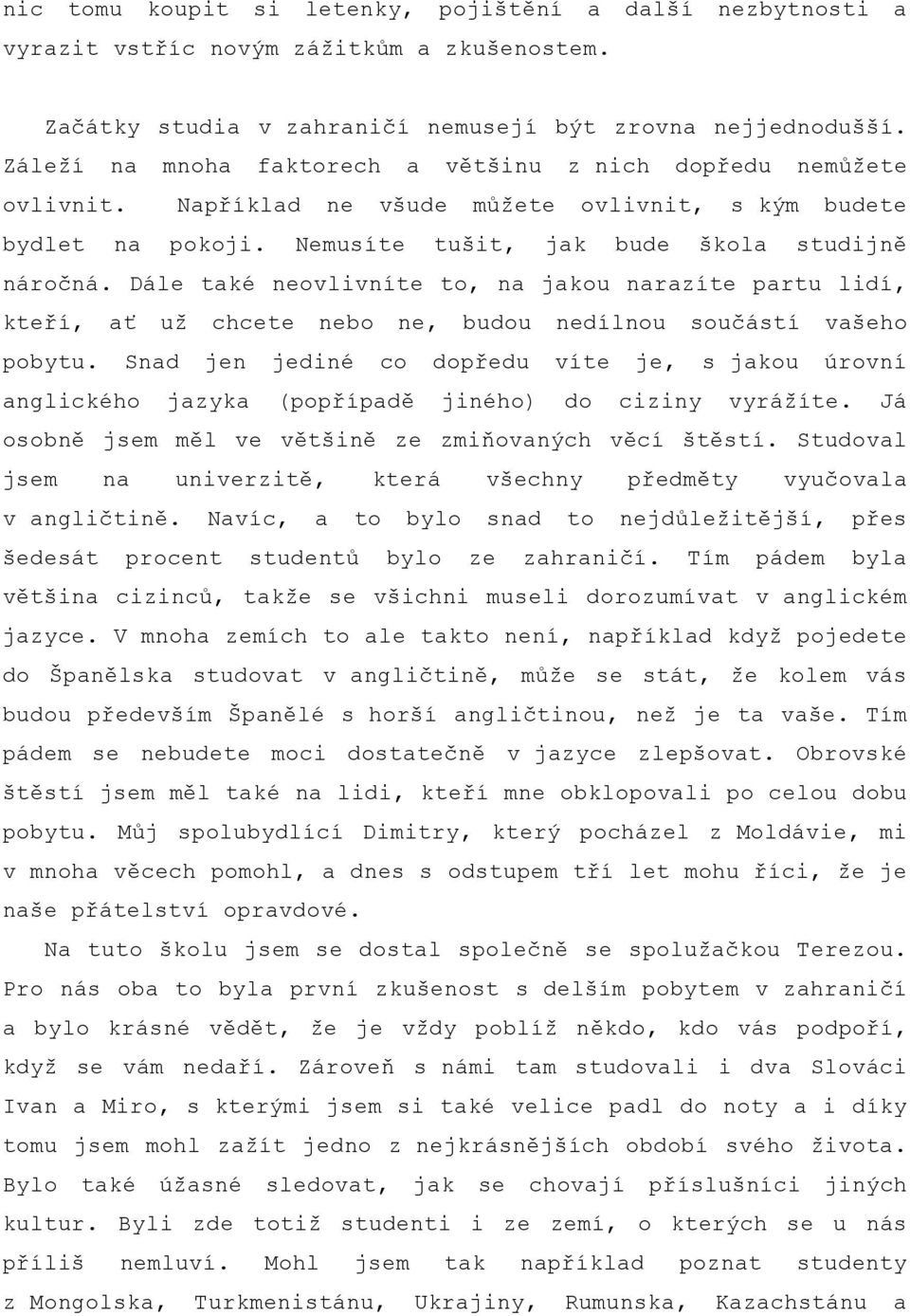 nic tomu koupit si letenky, pojištění a další nezbytnosti a vyrazit vstříc novým zážitkům a zkušenostem.

Začátky studia v zahraničí nemusejí být zrovna nejjednodušší. Záleží na mnoha faktorech a většinu z nich dopředu nemůžete ovlivnit. Například ne všude můžete ovlivnit, s kým budete bydlet na pokoji. Nemusíte tušit, jak bude škola studijně náročná. Dále také neovlivníte to, na jakou narazíte partu lidí, kteří, ať už chcete nebo ne, budou nedílnou součástí vašeho pobytu. Snad jen jediné co dopředu víte je, s jakou úrovní anglického jazyka (popřípadě jiného) do ciziny vyrážíte. Já osobně jsem měl ve většině ze zmiňovaných věcí štěstí. Studoval jsem na univerzitě, která všechny předměty vyučovala v angličtině. Navíc, a to bylo snad to nejdůležitější, přes šedesát procent studentů bylo ze zahraničí. Tím pádem byla většina cizinců, takže se všichni museli dorozumívat v anglickém jazyce. V mnoha zemích to ale takto není, například když pojedete do Španělska studovat v angličtině, může se stát, že kolem vás budou především Španělé s horší angličtinou, než je ta vaše. Tím pádem se nebudete moci dostatečně v jazyce zlepšovat. Obrovské štěstí jsem měl také na lidi, kteří mne obklopovali po celou dobu pobytu. Můj spolubydlící Dimitry, který pocházel z Moldávie, mi v mnoha věcech pomohl, a dnes s odstupem tří let mohu říci, že je naše přátelství opravdové.

Na tuto školu jsem se dostal společně se spolužačkou Terezou. Pro nás oba to byla první zkušenost s delším pobytem v zahraničí a bylo krásné vědět, že je vždy poblíž někdo, kdo vás podpoří, když se vám nedaří. Zároveň s námi tam studovali i dva Slováci Ivan a Miro, s kterými jsem si také velice padl do noty a i díky tomu jsem mohl zažít jedno z nejkrásnějších období svého života. Bylo také úžasné sledovat, jak se chovají příslušníci jiných kultur. Byli zde totiž studenti i ze zemí, o kterých se u nás příliš nemluví. Mohl jsem tak například poznat studenty z Mongolska, Turkmenistánu, Ukrajiny, Rumunska, Kazachstánu a